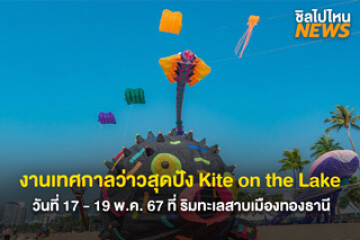 ชิลไปไหน
NEWS

งานเทศกาลว่าวสุดปัง Kite on the Lake
วันที่ 17 - 19 พ.ค. 67 ที่ ริมทะเลสาบเมืองทองธานี